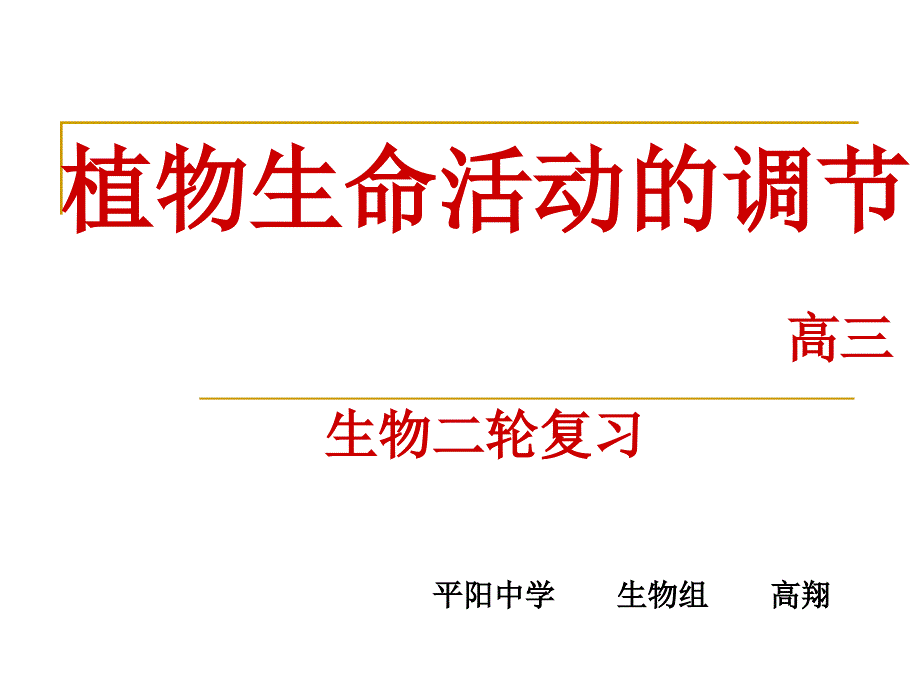 植物生命活动的调节

高三

生物二轮复习

平阳中学　　生物组　　高翔